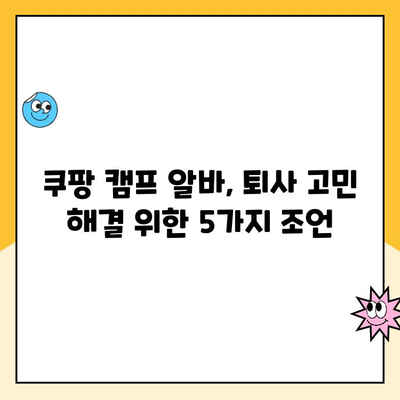 쿠팡 캠프 알바, 퇴사 고민 해결 위한 5가지 조언